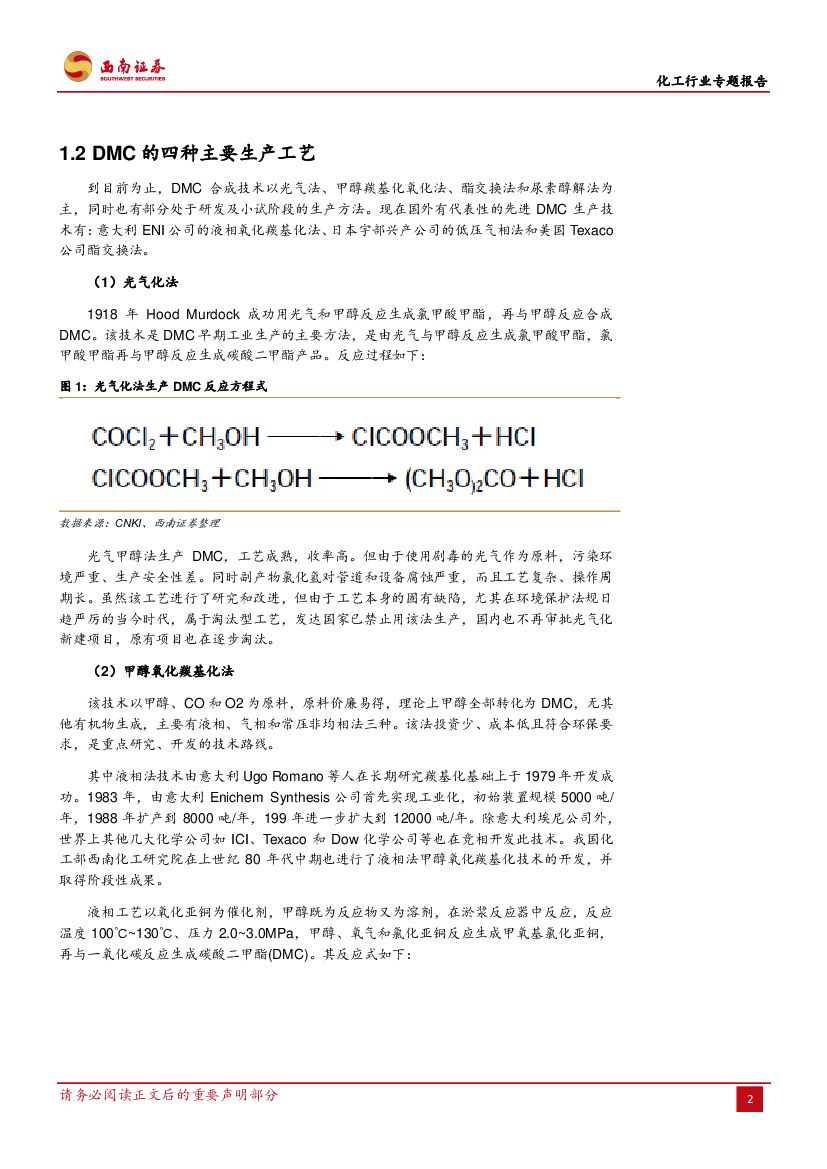 西南证券
SOUTHWEST SECURITIES

化工行业专题报告

1.2 DMC 的四种主要生产工艺

到目前为止，DMC 合成技术以光气法、甲醇羰基化氧化法、酯交换法和尿素醇解法为主，同时也有部分处于研发及小试阶段的生产方法。现在国外有代表性的先进 DMC 生产技术有：意大利 ENI 公司的液相氧化羰基化法、日本宇部兴产公司的低压气相法和美国 Texaco 公司酯交换法。

（1）光气化法

1918 年 Hood Murdock 成功用光气和甲醇反应生成氯甲酸甲酯，再与甲醇反应合成 DMC。该技术是 DMC 早期工业生产的主要方法，是由光气与甲醇反应生成氯甲酸甲酯，氯甲酸甲酯再与甲醇反应生成碳酸二甲酯产品。反应过程如下：

图 1：光气化法生产 DMC 反应方程式

$COCl_2 + CH_3OH \longrightarrow ClCOOCH_3 + HCl$

$ClCOOCH_3 + CH_3OH \longrightarrow (CH_3O)_2CO + HCl$

数据来源：CNKI、西南证券整理

光气甲醇法生产 DMC，工艺成熟，收率高。但由于使用剧毒的光气作为原料，污染环境严重、生产安全性差。同时副产物氯化氢对管道和设备腐蚀严重，而且工艺复杂、操作周期长。虽然该工艺进行了研究和改进，但由于工艺本身的固有缺陷，尤其在环境保护法规日趋严厉的当今时代，属于淘汰型工艺，发达国家已禁止用该法生产，国内也不再审批光气化新建项目，原有项目也在逐步淘汰。

（2）甲醇氧化羰基化法

该技术以甲醇、CO 和 O2 为原料，原料价廉易得，理论上甲醇全部转化为 DMC，无其他有机物生成，主要有液相、气相和常压非均相法三种。该法投资少、成本低且符合环保要求，是重点研究、开发的技术路线。

其中液相法技术由意大利 Ugo Romano 等人在长期研究羰基化基础上于 1979 年开发成功。1983 年，由意大利 Enichem Synthesis 公司首先实现工业化，初始装置规模 5000 吨/年，1988 年扩产到 8000 吨/年，199 年进一步扩大到 12000 吨/年。除意大利埃尼公司外，世界上其他几大化学公司如 ICI、Texaco 和 Dow 化学公司等也在竞相开发此技术。我国化工部西南化工研究院在上世纪 80 年代中期也进行了液相法甲醇氧化羰基化技术的开发，并取得阶段性成果。

液相工艺以氯化亚铜为催化剂，甲醇既为反应物又为溶剂，在淤浆反应器中反应，反应温度 100℃~130℃、压力 2.0~3.0MPa，甲醇、氧气和氯化亚铜反应生成甲氧基氯化亚铜，再与一氧化碳反应生成碳酸二甲酯(DMC)。其反应式如下：

请务必阅读正文后的重要声明部分

2